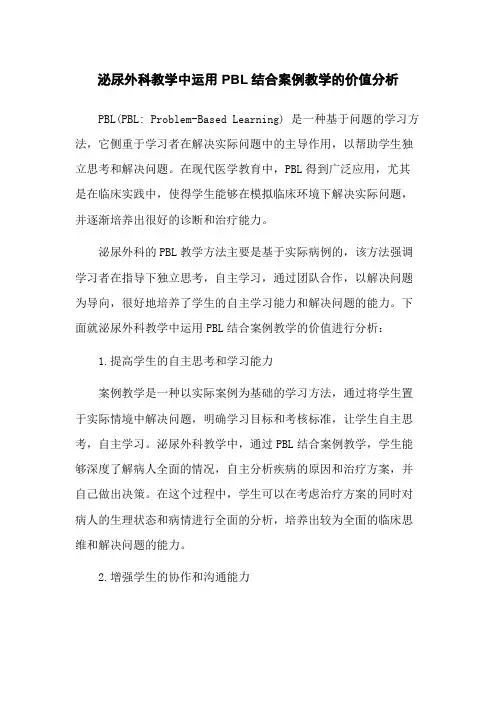 泌尿外科教学中运用 PBL 结合案例教学的价值分析

PBL(PBL: Problem-Based Learning) 是一种基于问题的学习方法，它侧重于学习者在解决实际问题中的主导作用，以帮助学生独立思考和解决问题。在现代医学教育中，PBL 得到广泛应用，尤其是在临床实践中，使得学生能够在模拟临床环境下解决实际问题，并逐渐培养出很好的诊断和治疗能力。

泌尿外科的 PBL 教学方法主要是基于实际病例的，该方法强调学习者在指导下独立思考，自主学习，通过团队合作，以解决问题为导向，很好地培养了学生的自主学习能力和解决问题的能力。下面就泌尿外科教学中运用 PBL 结合案例教学的价值进行分析：

1.提高学生的自主思考和学习能力

案例教学是一种以实际案例为基础的学习方法，通过将学生置于实际情境中解决问题，明确学习目标和考核标准，让学生自主思考，自主学习。泌尿外科教学中，通过 PBL 结合案例教学，学生能够深度了解病人全面的情况，自主分析疾病的原因和治疗方案，并自己做出决策。在这个过程中，学生可以在考虑治疗方案的同时对病人的生理状态和病情进行全面的分析，培养出较为全面的临床思维和解决问题的能力。

2.增强学生的协作和沟通能力